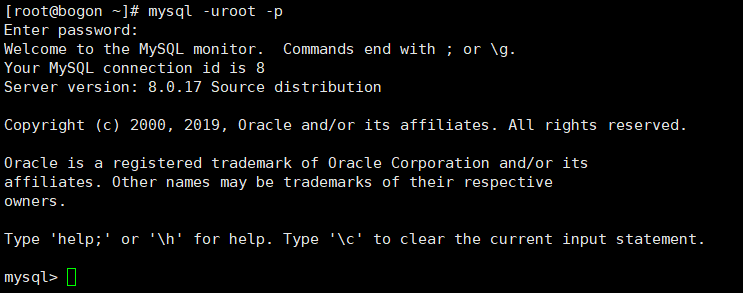 [root@bogon ~]# mysql -uroot -p
Enter password:
Welcome to the MySQL monitor.  Commands end with ; or \g.
Your MySQL connection id is 8
Server version: 8.0.17 Source distribution

Copyright (c) 2000, 2019, Oracle and/or its affiliates. All rights reserved.

Oracle is a registered trademark of Oracle Corporation and/or its affiliates. Other names may be trademarks of their respective owners.

Type 'help;' or '\h' for help. Type '\c' to clear the current input statement.

mysql>